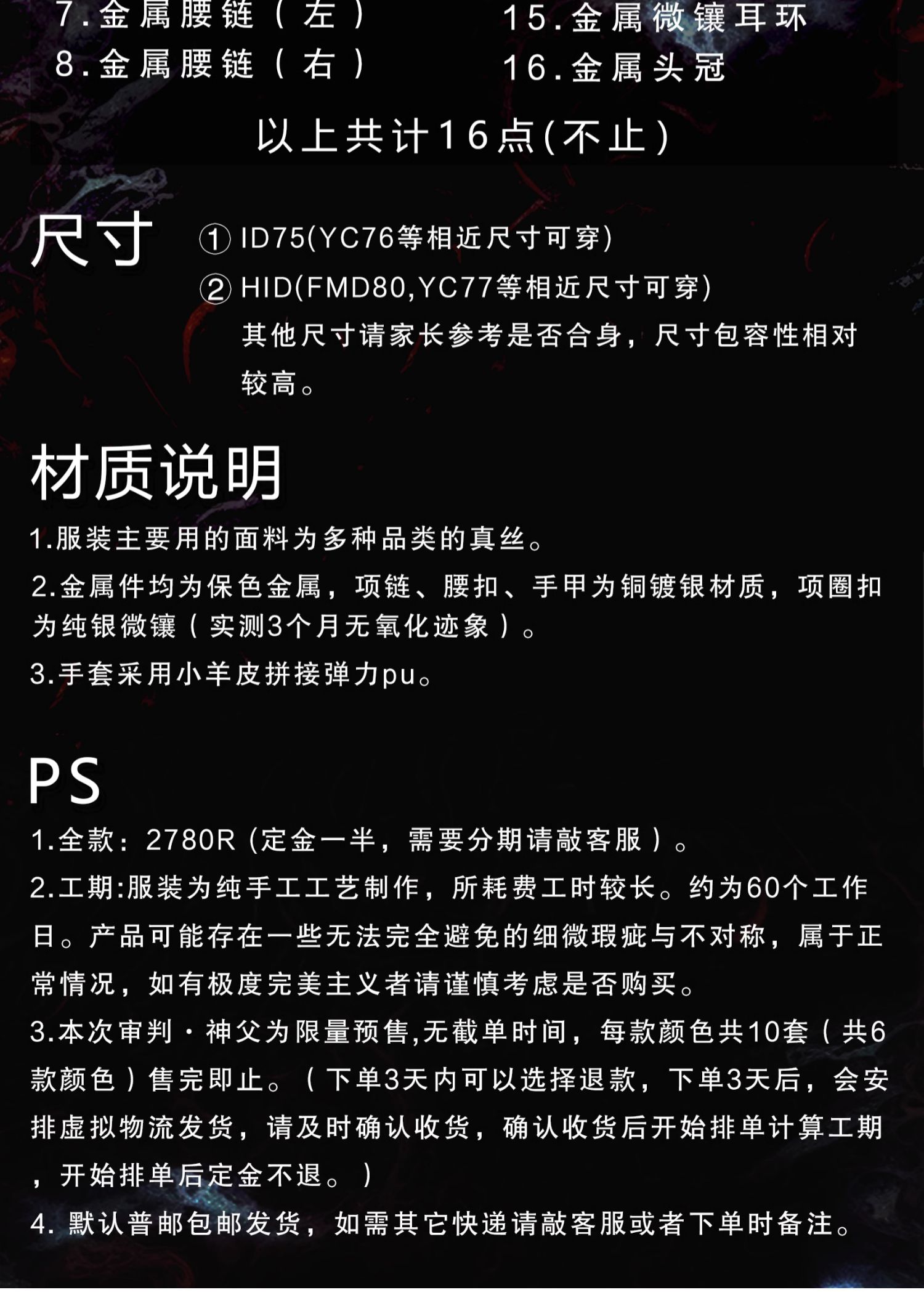 7.金属腰链（左）
8.金属腰链（右）

15.金属微镶耳环
16.金属头冠

以上共计16点(不止)

尺寸

① ID75(YC76等相近尺寸可穿)
② HID(FMD80,YC77等相近尺寸可穿)
其他尺寸请家长参考是否合身，尺寸包容性相对较高。

材质说明

1.服装主要用的面料为多种品类的真丝。
2.金属件均为保色金属，项链、腰扣、手甲为铜镀银材质，项圈扣为纯银微镶（实测3个月无氧化迹象）。
3.手套采用小羊皮拼接弹力pu。

PS

1.全款：2780R（定金一半，需要分期请敲客服）。
2.工期:服装为纯手工工艺制作，所耗费工时较长。约为60个工作日。产品可能存在一些无法完全避免的细微瑕疵与不对称，属于正常情况，如有极度完美主义者请谨慎考虑是否购买。
3.本次审判·神父为限量预售,无截单时间，每款颜色共10套（共6款颜色）售完即止。（下单3天内可以选择退款，下单3天后，会安排虚拟物流发货，请及时确认收货，确认收货后开始排单计算工期，开始排单后定金不退。）
4. 默认普邮包邮发货，如需其它快递请敲客服或者下单时备注。